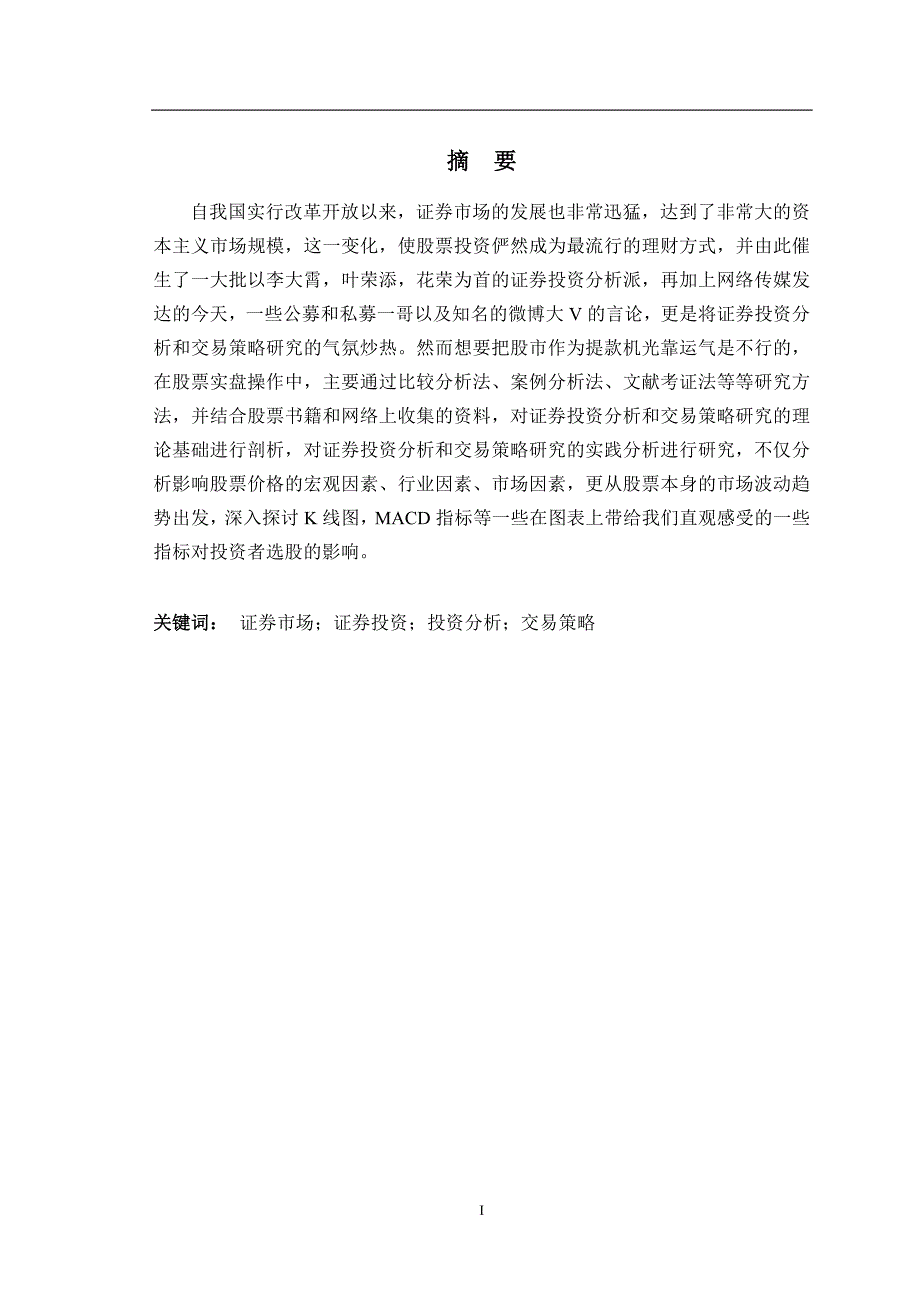 摘 要

自我国实行改革开放以来，证券市场的发展也非常迅猛，达到了非常大的资本主义市场规模，这一变化，使股票投资俨然成为最流行的理财方式，并由此催生了一大批以李大霄，叶荣添，花荣为首的证券投资分析派，再加上网络传媒发达的今天，一些公募和私募一哥以及知名的微博大 V 的言论，更是将证券投资分析和交易策略研究的气氛炒热。然而想要把股市作为提款机光靠运气是不行的，在股票实盘操作中，主要通过比较分析法、案例分析法、文献考证法等等研究方法，并结合股票书籍和网络上收集的资料，对证券投资分析和交易策略研究的理论基础进行剖析，对证券投资分析和交易策略研究的实践分析进行研究，不仅分析影响股票价格的宏观因素、行业因素、市场因素，更从股票本身的市场波动趋势出发，深入探讨 K 线图，MACD 指标等一些在图表上带给我们直观感受的一些指标对投资者选股的影响。

关键词： 证券市场；证券投资；投资分析；交易策略

I